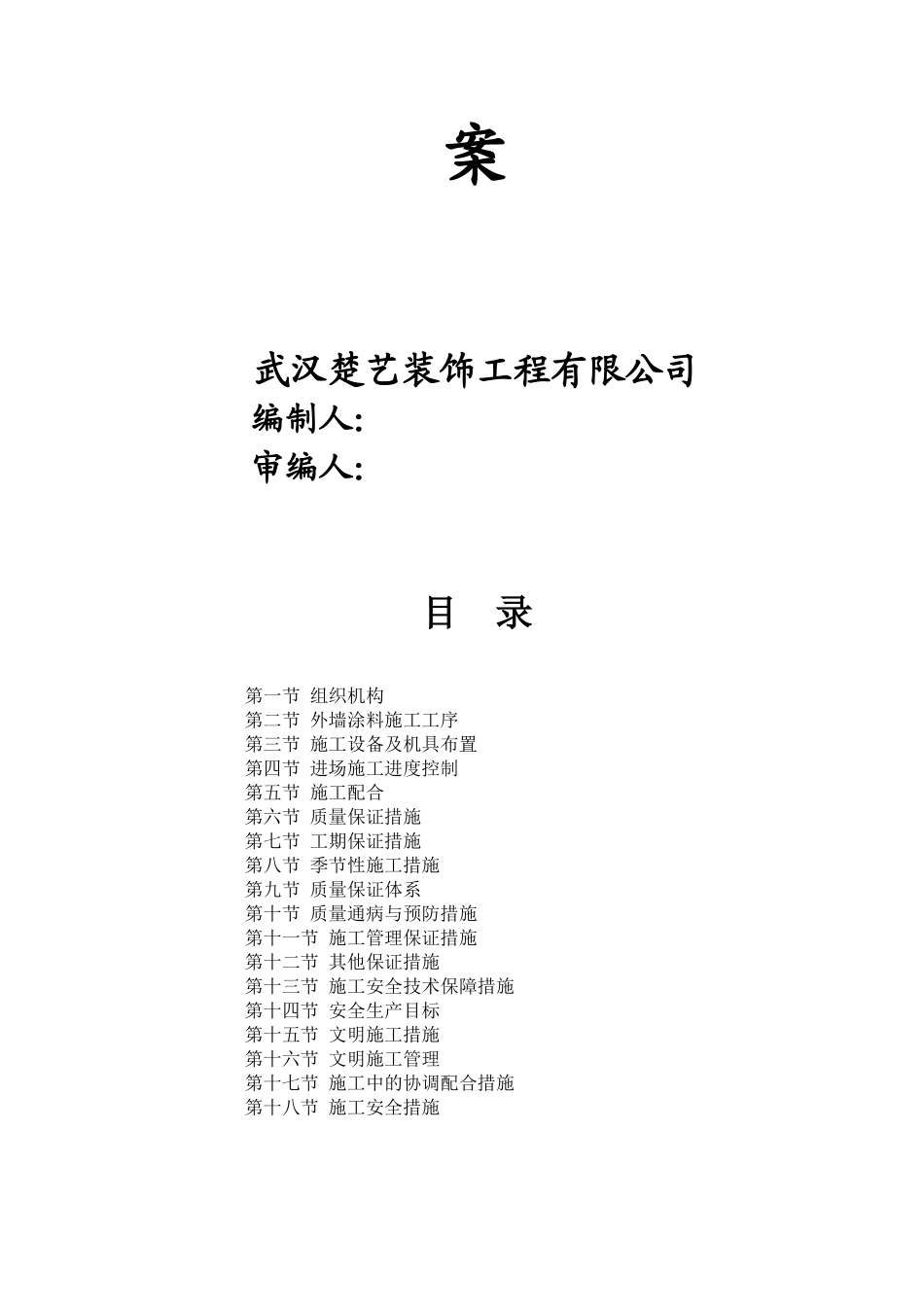 案

武汉楚艺装饰工程有限公司
编制人:
审编人:

目　录

第一节 组织机构
第二节 外墙涂料施工工序
第三节 施工设备及机具布置
第四节 进场施工进度控制
第五节 施工配合
第六节 质量保证措施
第七节 工期保证措施
第八节 季节性施工措施
第九节 质量保证体系
第十节 质量通病与预防措施
第十一节 施工管理保证措施
第十二节 其他保证措施
第十三节 施工安全技术保障措施
第十四节 安全生产目标
第十五节 文明施工措施
第十六节 文明施工管理
第十七节 施工中的协调配合措施
第十八节 施工安全措施